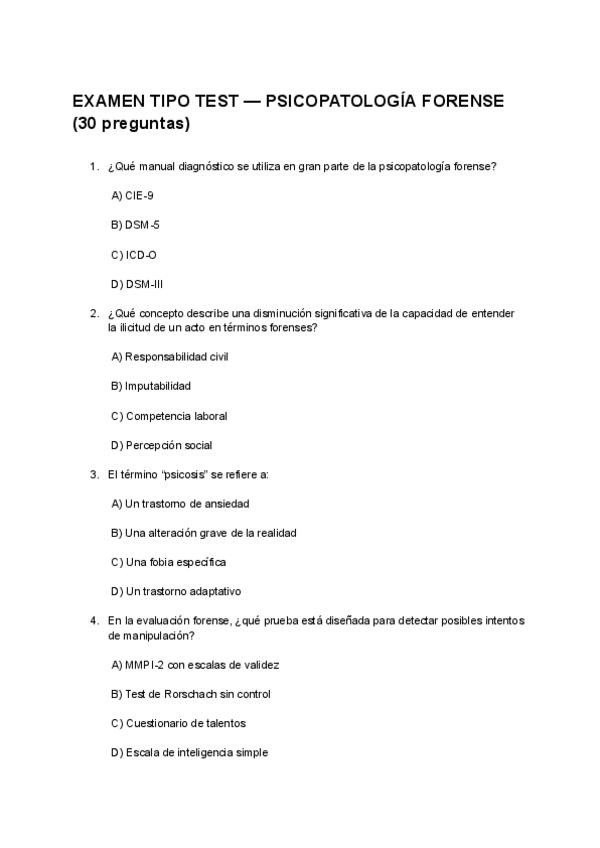 EXAMEN TIPO TEST — PSICOPATOLOGÍA FORENSE (30 preguntas)

1. ¿Qué manual diagnóstico se utiliza en gran parte de la psicopatología forense?

A) CIE-9

B) DSM-5

C) ICD-O

D) DSM-III

2. ¿Qué concepto describe una disminución significativa de la capacidad de entender la ilicitud de un acto en términos forenses?

A) Responsabilidad civil

B) Imputabilidad

C) Competencia laboral

D) Percepción social

3. El término "psicosis" se refiere a:

A) Un trastorno de ansiedad

B) Una alteración grave de la realidad

C) Una fobia específica

D) Un trastorno adaptativo

4. En la evaluación forense, ¿qué prueba está diseñada para detectar posibles intentos de manipulación?

A) MMPI-2 con escalas de validez

B) Test de Rorschach sin control

C) Cuestionario de talentos

D) Escala de inteligencia simple